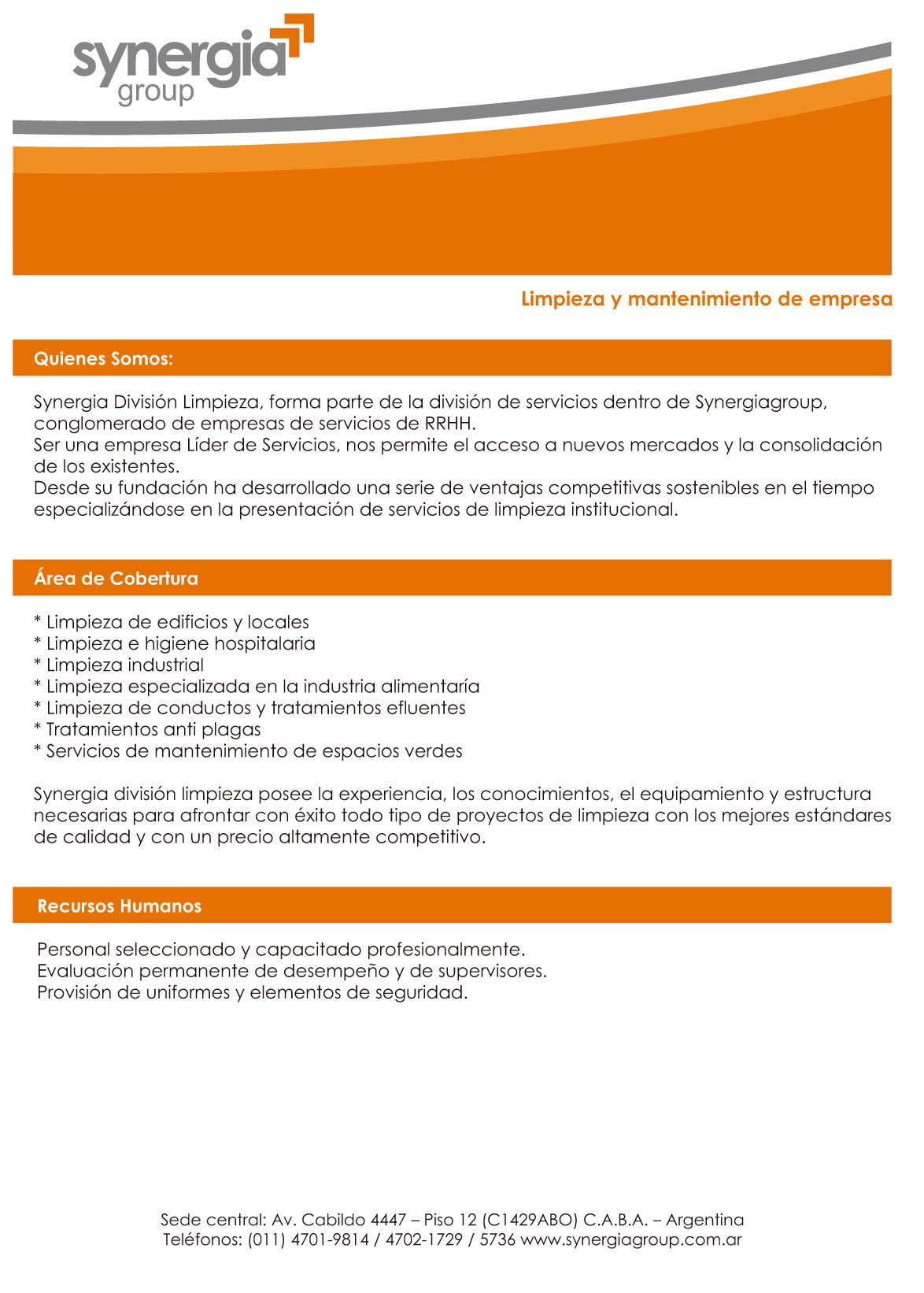 synergia group

Limpieza y mantenimiento de empresa

Quienes Somos:

Synergia División Limpieza, forma parte de la división de servicios dentro de Synergiagroup, conglomerado de empresas de servicios de RRHH.
Ser una empresa Líder de Servicios, nos permite el acceso a nuevos mercados y la consolidación de los existentes.
Desde su fundación ha desarrollado una serie de ventajas competitivas sostenibles en el tiempo especializándose en la presentación de servicios de limpieza institucional.

Área de Cobertura

* Limpieza de edificios y locales
* Limpieza e higiene hospitalaria
* Limpieza industrial
* Limpieza especializada en la industria alimentaría
* Limpieza de conductos y tratamientos efluentes
* Tratamientos anti plagas
* Servicios de mantenimiento de espacios verdes

Synergia división limpieza posee la experiencia, los conocimientos, el equipamiento y estructura necesarias para afrontar con éxito todo tipo de proyectos de limpieza con los mejores estándares de calidad y con un precio altamente competitivo.

Recursos Humanos

Personal seleccionado y capacitado profesionalmente.
Evaluación permanente de desempeño y de supervisores.
Provisión de uniformes y elementos de seguridad.

Sede central: Av. Cabildo 4447 – Piso 12 (C1429ABO) C.A.B.A. – Argentina
Teléfonos: (011) 4701-9814 / 4702-1729 / 5736 www.synergiagroup.com.ar